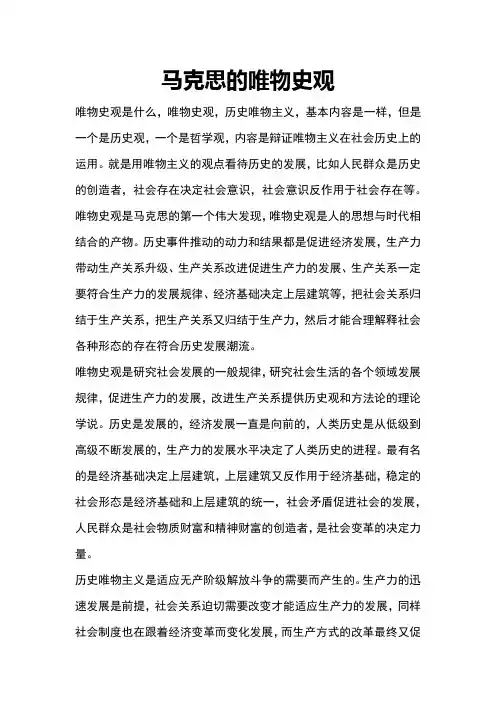 马克思的唯物史观

唯物史观是什么，唯物史观，历史唯物主义，基本内容是一样，但是一个是历史观，一个是哲学观，内容是辩证唯物主义在社会历史上的运用。就是用唯物主义的观点看待历史的发展，比如人民群众是历史的创造者，社会存在决定社会意识，社会意识反作用于社会存在等。唯物史观是马克思的第一个伟大发现，唯物史观是人的思想与时代相结合的产物。历史事件推动的动力和结果都是促进经济发展，生产力带动生产关系升级、生产关系改进促进生产力的发展、生产关系一定要符合生产力的发展规律、经济基础决定上层建筑等，把社会关系归结于生产关系，把生产关系又归结于生产力，然后才能合理解释社会各种形态的存在符合历史发展潮流。

唯物史观是研究社会发展的一般规律，研究社会生活的各个领域发展规律，促进生产力的发展，改进生产关系提供历史观和方法论的理论学说。历史是发展的，经济发展一直是向前的，人类历史是从低级到高级不断发展的，生产力的发展水平决定了人类历史的进程。最有名的是经济基础决定上层建筑，上层建筑又反作用于经济基础，稳定的社会形态是经济基础和上层建筑的统一，社会矛盾促进社会的发展，人民群众是社会物质财富和精神财富的创造者，是社会变革的决定力量。

历史唯物主义是适应无产阶级解放斗争的需要而产生的。生产力的迅速发展是前提，社会关系迫切需要改变才能适应生产力的发展，同样社会制度也在跟着经济变革而变化发展，而生产方式的改革最终又促